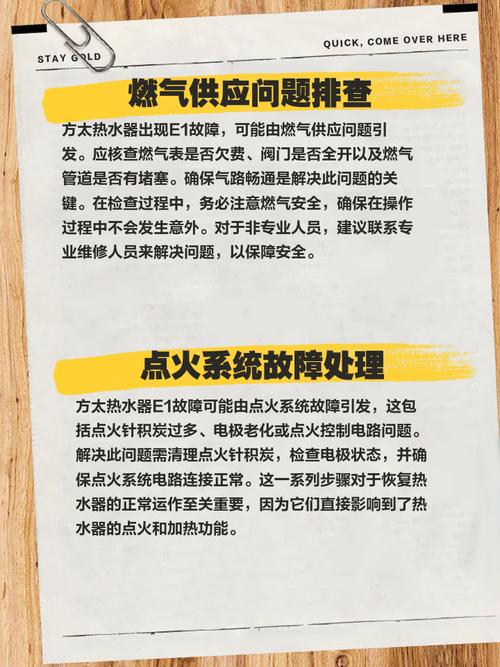 STAY GOLD

QUICK, COME OVER HERE

燃气供应问题排查

方太热水器出现E1故障，可能由燃气供应问题引发。应核查燃气表是否欠费、阀门是否全开以及燃气管道是否有堵塞。确保气路畅通是解决此问题的关键。在检查过程中，务必注意燃气安全，确保在操作过程中不会发生意外。对于非专业人员，建议联系专业维修人员来解决问题，以保障安全。

点火系统故障处理

方太热水器E1故障可能由点火系统故障引发，这包括点火针积炭过多、电极老化或点火控制电路问题。解决此问题需清理点火针积炭，检查电极状态，并确保点火系统电路连接正常。这一系列步骤对于恢复热水器的正常运作至关重要，因为它们直接影响到了热水器的点火和加热功能。